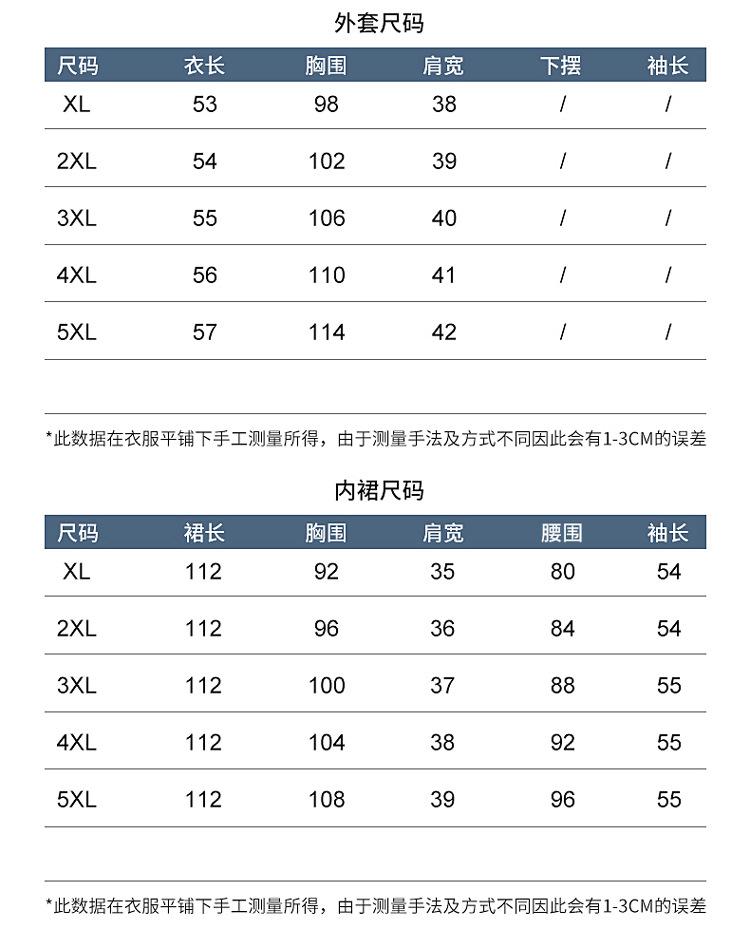 外套尺码

| 尺码 | 衣长 | 胸围 | 肩宽 | 下摆 | 袖长 |
|---|---|---|---|---|---|
| XL | 53 | 98 | 38 | / | / |
| 2XL | 54 | 102 | 39 | / | / |
| 3XL | 55 | 106 | 40 | / | / |
| 4XL | 56 | 110 | 41 | / | / |
| 5XL | 57 | 114 | 42 | / | / |

*此数据在衣服平铺下手工测量所得，由于测量手法及方式不同因此会有1-3CM的误差

内裙尺码

| 尺码 | 裙长 | 胸围 | 肩宽 | 腰围 | 袖长 |
|---|---|---|---|---|---|
| XL | 112 | 92 | 35 | 80 | 54 |
| 2XL | 112 | 96 | 36 | 84 | 54 |
| 3XL | 112 | 100 | 37 | 88 | 55 |
| 4XL | 112 | 104 | 38 | 92 | 55 |
| 5XL | 112 | 108 | 39 | 96 | 55 |

*此数据在衣服平铺下手工测量所得，由于测量手法及方式不同因此会有1-3CM的误差